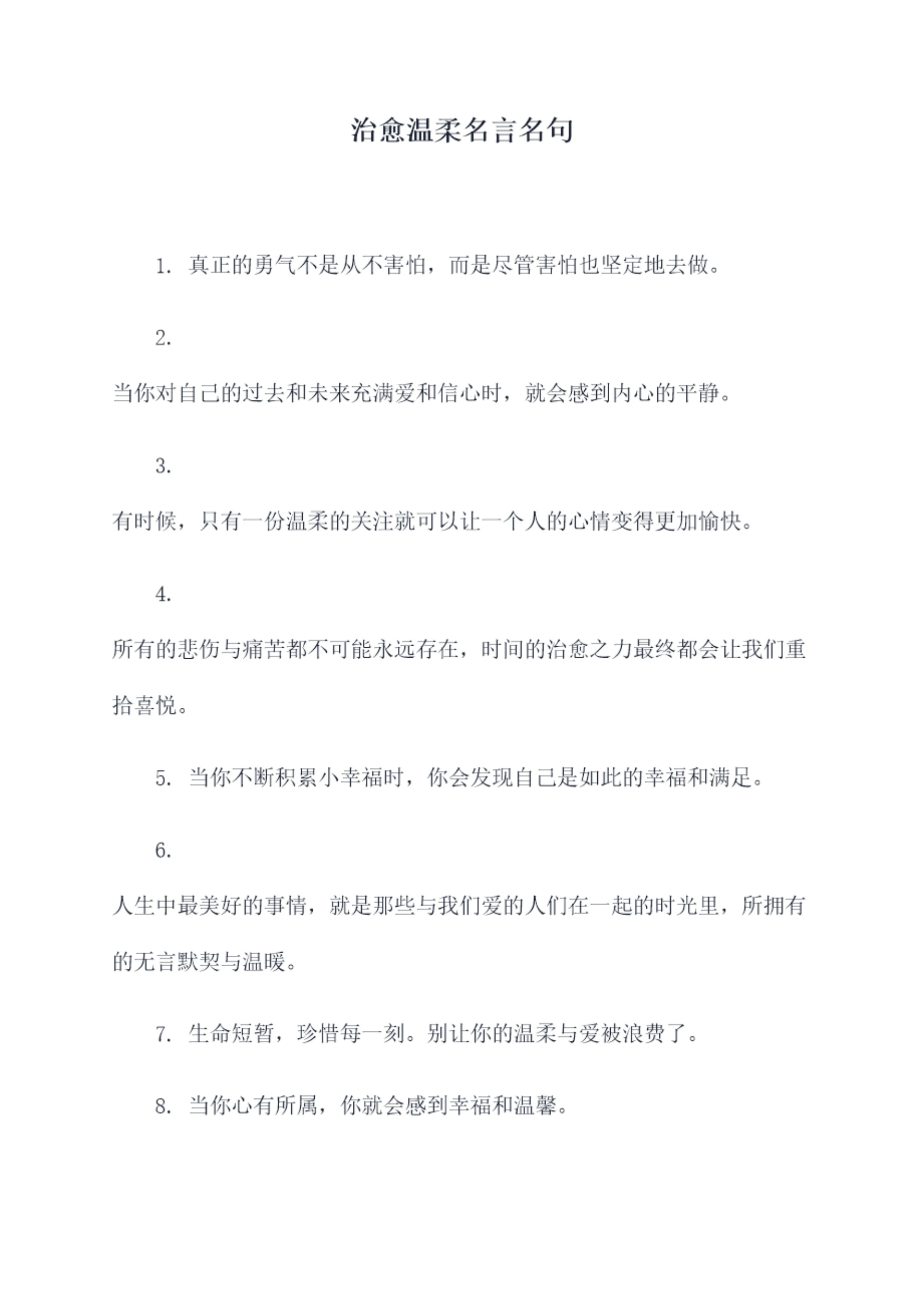 治愈温柔名言名句

1. 真正的勇气不是从不害怕，而是尽管害怕也坚定地去做。

2.

当你对自己的过去和未来充满爱和信心时，就会感到内心的平静。

3.

有时候，只有一份温柔的关注就可以让一个人的心情变得更加愉快。

4.

所有的悲伤与痛苦都不可能永远存在，时间的治愈之力最终都会让我们重拾喜悦。

5. 当你不断积累小幸福时，你会发现自己是如此的幸福和满足。

6.

人生中最美好的事情，就是那些与我们爱的人们在一起的时光里，所拥有的无言默契与温暖。

7. 生命短暂，珍惜每一刻。别让你的温柔与爱被浪费了。

8. 当你心有所属，你就会感到幸福和温馨。